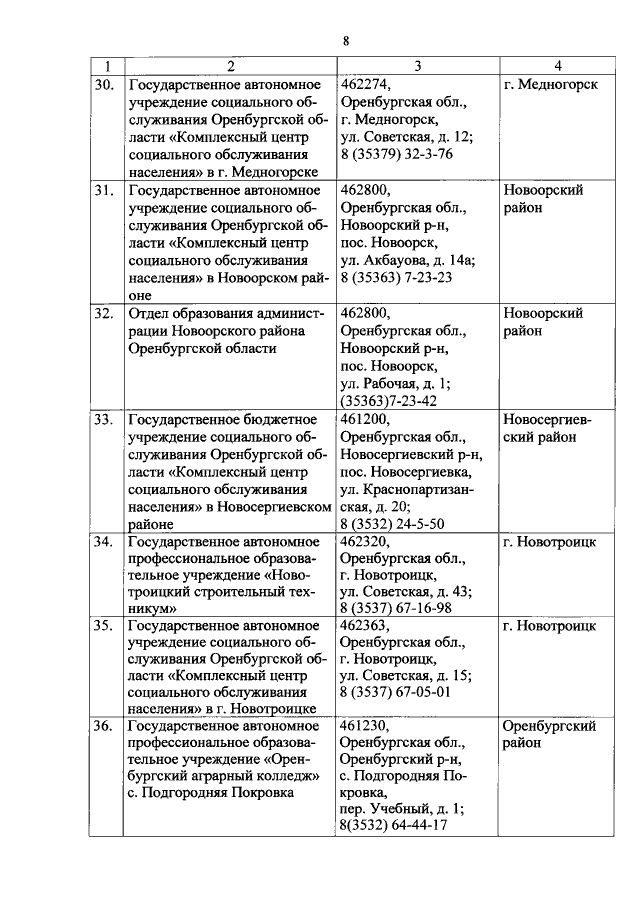 8

| 1 | 2 | 3 | 4 |
|---|---|---|---|
| 30. | Государственное автономное учреждение социального обслуживания Оренбургской области «Комплексный центр социального обслуживания населения» в г. Медногорске | 462274, Оренбургская обл., г. Медногорск, ул. Советская, д. 12; 8 (35379) 32-3-76 | г. Медногорск |
| 31. | Государственное автономное учреждение социального обслуживания Оренбургской области «Комплексный центр социального обслуживания населения» в Новоорском районе | 462800, Оренбургская обл., Новоорский р-н, пос. Новоорск, ул. Акбауова, д. 14а; 8 (35363) 7-23-23 | Новоорский район |
| 32. | Отдел образования администрации Новоорского района Оренбургской области | 462800, Оренбургская обл., Новоорский р-н, пос. Новоорск, ул. Рабочая, д. 1; (35363)7-23-42 | Новоорский район |
| 33. | Государственное бюджетное учреждение социального обслуживания Оренбургской области «Комплексный центр социального обслуживания населения» в Новосергиевском районе | 461200, Оренбургская обл., Новосергиевский р-н, пос. Новосергиевка, ул. Краснопартизанская, д. 20; 8 (3532) 24-5-50 | Новосергиевский район |
| 34. | Государственное автономное профессиональное образовательное учреждение «Новотроицкий строительный техникум» | 462320, Оренбургская обл., г. Новотроицк, ул. Советская, д. 43; 8 (3537) 67-16-98 | г. Новотроицк |
| 35. | Государственное автономное учреждение социального обслуживания Оренбургской области «Комплексный центр социального обслуживания населения» в г. Новотроицке | 462363, Оренбургская обл., г. Новотроицк, ул. Советская, д. 15; 8 (3537) 67-05-01 | г. Новотроицк |
| 36. | Государственное автономное профессиональное образовательное учреждение «Оренбургский аграрный колледж» с. Подгородняя Покровка | 461230, Оренбургская обл., Оренбургский р-н, с. Подгородняя Покровка, пер. Учебный, д. 1; 8(3532) 64-44-17 | Оренбургский район |